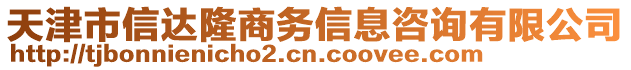 天津市信达隆商务信息咨询有限公司
http://tjbonnienicho2.cn.coovee.com